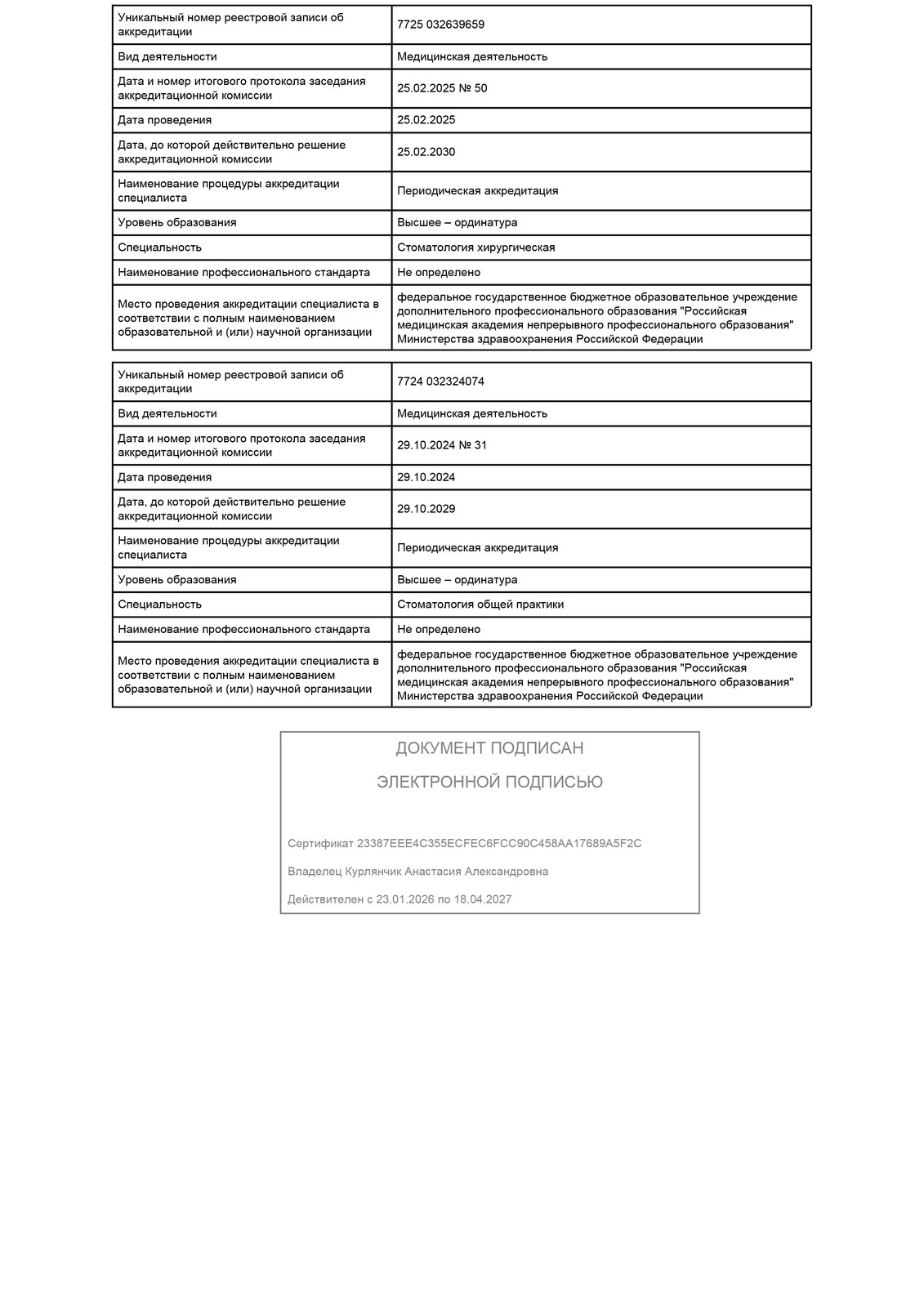 | Уникальный номер реестровой записи об аккредитации | 7725 032639659 |
|---|---|
| Вид деятельности | Медицинская деятельность |
| Дата и номер итогового протокола заседания аккредитационной комиссии | 25.02.2025 № 50 |
| Дата проведения | 25.02.2025 |
| Дата, до которой действительно решение аккредитационной комиссии | 25.02.2030 |
| Наименование процедуры аккредитации специалиста | Периодическая аккредитация |
| Уровень образования | Высшее – ординатура |
| Специальность | Стоматология хирургическая |
| Наименование профессионального стандарта | Не определено |
| Место проведения аккредитации специалиста в соответствии с полным наименованием образовательной и (или) научной организации | федеральное государственное бюджетное образовательное учреждение дополнительного профессионального образования "Российская медицинская академия непрерывного профессионального образования" Министерства здравоохранения Российской Федерации |

| Уникальный номер реестровой записи об аккредитации | 7724 032324074 |
|---|---|
| Вид деятельности | Медицинская деятельность |
| Дата и номер итогового протокола заседания аккредитационной комиссии | 29.10.2024 № 31 |
| Дата проведения | 29.10.2024 |
| Дата, до которой действительно решение аккредитационной комиссии | 29.10.2029 |
| Наименование процедуры аккредитации специалиста | Периодическая аккредитация |
| Уровень образования | Высшее – ординатура |
| Специальность | Стоматология общей практики |
| Наименование профессионального стандарта | Не определено |
| Место проведения аккредитации специалиста в соответствии с полным наименованием образовательной и (или) научной организации | федеральное государственное бюджетное образовательное учреждение дополнительного профессионального образования "Российская медицинская академия непрерывного профессионального образования" Министерства здравоохранения Российской Федерации |

ДОКУМЕНТ ПОДПИСАН

ЭЛЕКТРОННОЙ ПОДПИСЬЮ

Сертификат 23387EEE4C355ECFEC6FCC90C458AA17689A5F2C

Владелец Курлянчик Анастасия Александровна

Действителен с 23.01.2026 по 18.04.2027